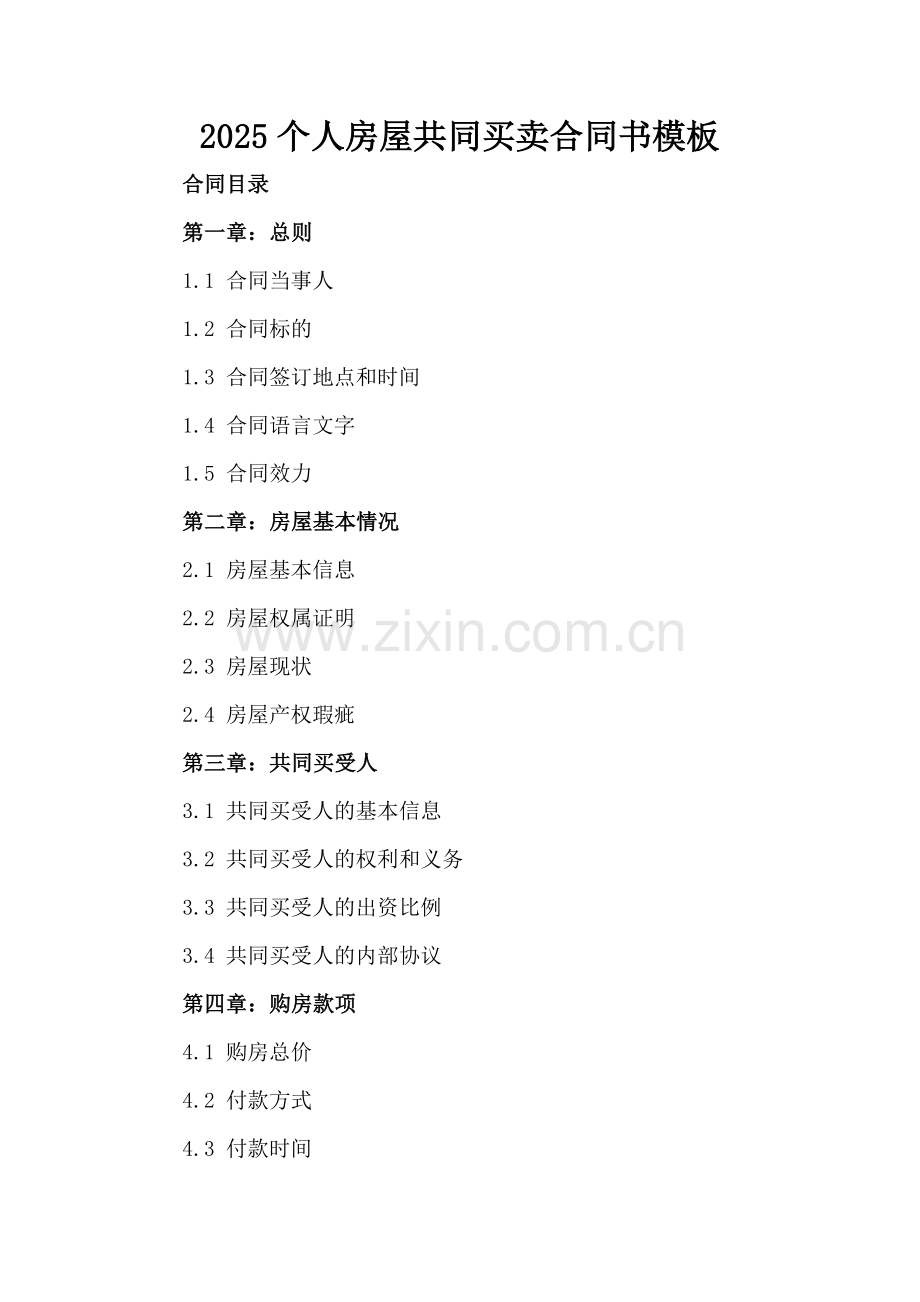 2025个人房屋共同买卖合同书模板

合同目录

第一章：总则

1.1 合同当事人

1.2 合同标的

1.3 合同签订地点和时间

1.4 合同语言文字

1.5 合同效力

第二章：房屋基本情况

2.1 房屋基本信息

2.2 房屋权属证明

2.3 房屋现状

2.4 房屋产权瑕疵

第三章：共同买受人

3.1 共同买受人的基本信息

3.2 共同买受人的权利和义务

3.3 共同买受人的出资比例

3.4 共同买受人的内部协议

第四章：购房款项

4.1 购房总价

4.2 付款方式

4.3 付款时间

www.zixin.com.cn